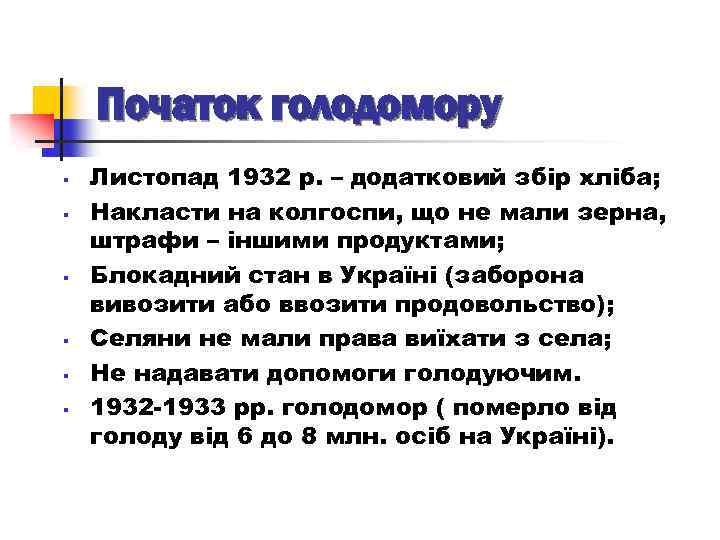 Початок голодомору

- Листопад 1932 р. – додатковий збір хліба;
- Накласти на колгоспи, що не мали зерна, штрафи – іншими продуктами;
- Блокадний стан в Україні (заборона вивозити або ввозити продовольство);
- Селяни не мали права виїхати з села;
- Не надавати допомоги голодуючим.
- 1932-1933 рр. голодомор ( померло від голоду від 6 до 8 млн. осіб на Україні).